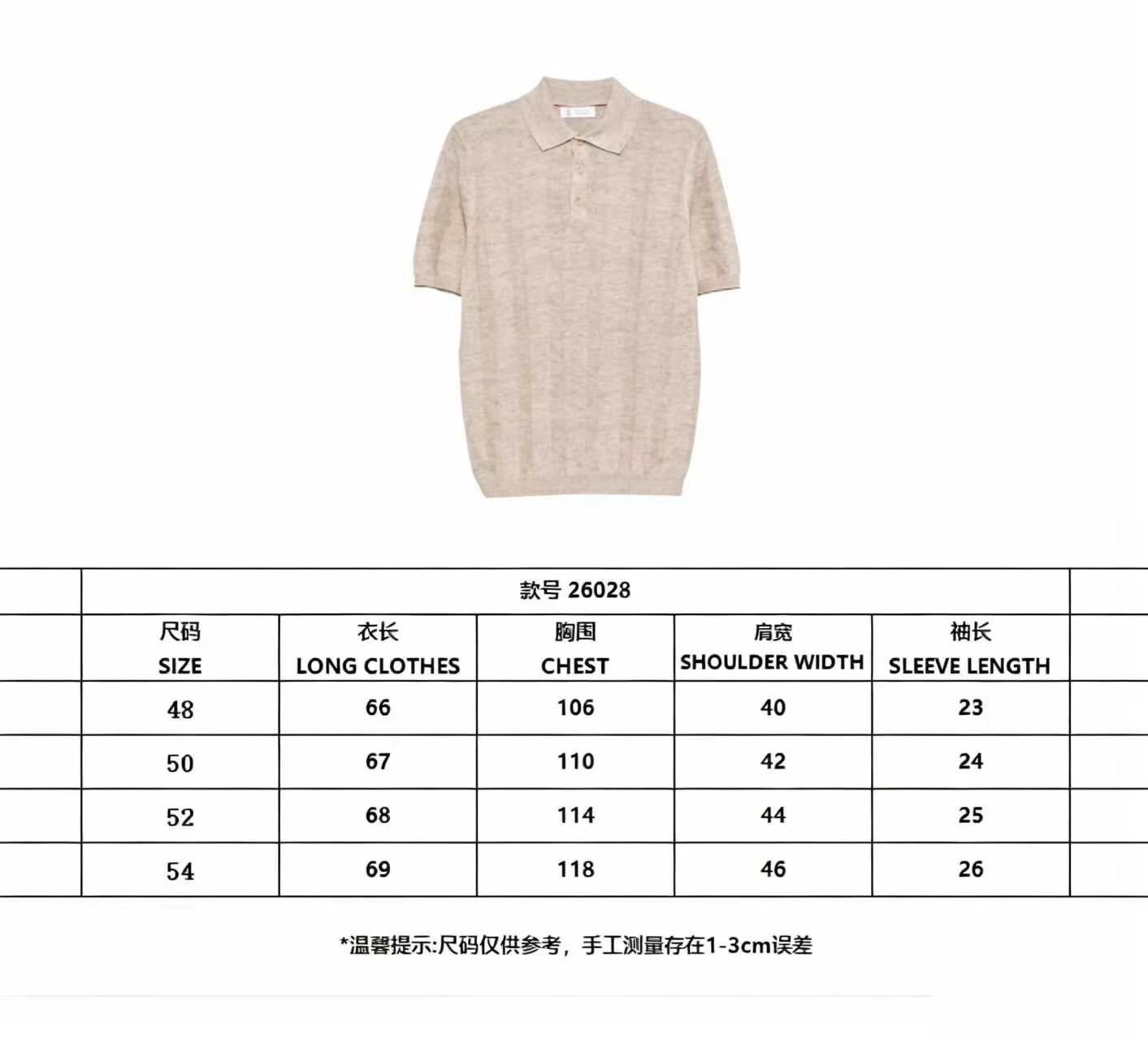 款号 26028

| 尺码 SIZE | 衣长 LONG CLOTHES | 胸围 CHEST | 肩宽 SHOULDER WIDTH | 袖长 SLEEVE LENGTH |
|---|---|---|---|---|
| 48 | 66 | 106 | 40 | 23 |
| 50 | 67 | 110 | 42 | 24 |
| 52 | 68 | 114 | 44 | 25 |
| 54 | 69 | 118 | 46 | 26 |

*温馨提示:尺码仅供参考，手工测量存在1-3cm误差